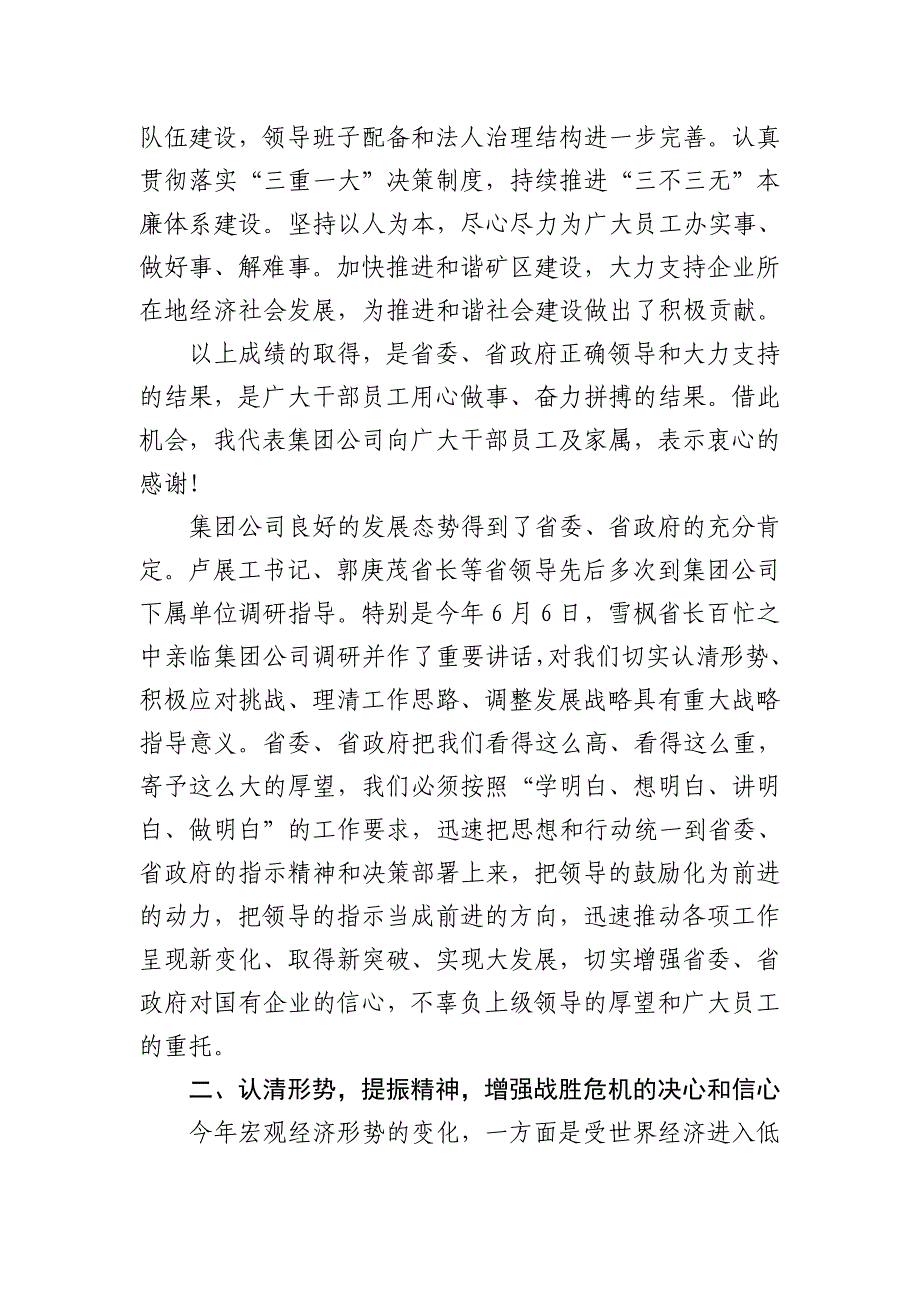 队伍建设，领导班子配备和法人治理结构进一步完善。认真贯彻落实“三重一大”决策制度，持续推进“三不三无”本廉体系建设。坚持以人为本，尽心尽力为广大员工办实事、做好事、解难事。加快推进和谐矿区建设，大力支持企业所在地经济社会发展，为推进和谐社会建设做出了积极贡献。

以上成绩的取得，是省委、省政府正确领导和大力支持的结果，是广大干部员工用心做事、奋力拼搏的结果。借此机会，我代表集团公司向广大干部员工及家属，表示衷心的感谢！

集团公司良好的发展态势得到了省委、省政府的充分肯定。卢展工书记、郭庚茂省长等省领导先后多次到集团公司下属单位调研指导。特别是今年6月6日，雪枫省长百忙之中亲临集团公司调研并作了重要讲话，对我们切实认清形势、积极应对挑战、理清工作思路、调整发展战略具有重大战略指导意义。省委、省政府把我们看得这么高、看得这么重，寄予这么大的厚望，我们必须按照“学明白、想明白、讲明白、做明白”的工作要求，迅速把思想和行动统一到省委、省政府的指示精神和决策部署上来，把领导的鼓励化为前进的动力，把领导的指示当成前进的方向，迅速推动各项工作呈现新变化、取得新突破、实现大发展，切实增强省委、省政府对国有企业的信心，不辜负上级领导的厚望和广大员工的重托。

二、认清形势，提振精神，增强战胜危机的决心和信心

今年宏观经济形势的变化，一方面是受世界经济进入低